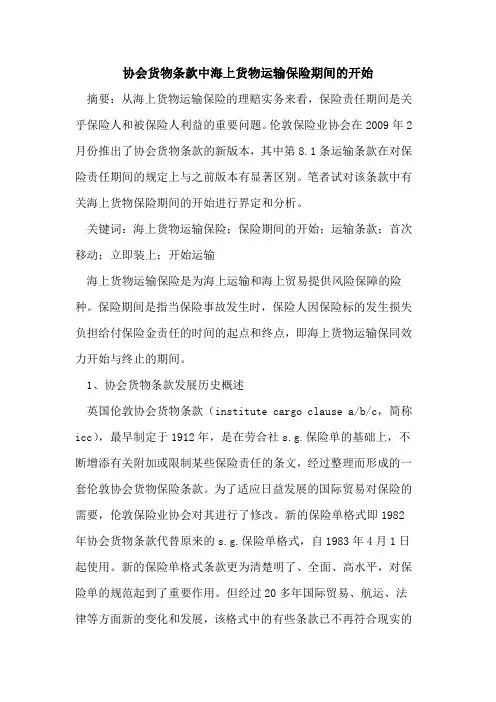 协会货物条款中海上货物运输保险期间的开始

摘要：从海上货物运输保险的理赔实务来看，保险责任期间是关乎保险人和被保险人利益的重要问题。伦敦保险业协会在 2009 年 2 月份推出了协会货物条款的新版本，其中第 8.1 条运输条款在对保险责任期间的规定上与之前版本有显著区别。笔者试对该条款中有关海上货物保险期间的开始进行界定和分析。

关键词：海上货物运输保险；保险期间的开始；运输条款；首次移动；立即装上；开始运输

海上货物运输保险是为海上运输和海上贸易提供风险保障的险种。保险期间是指当保险事故发生时，保险人因保险标的发生损失负担给付保险金责任的时间的起点和终点，即海上货物运输保同效力开始与终止的期间。

1、协会货物条款发展历史概述

英国伦敦协会货物条款（institute cargo clause a/b/c，简称 icc），最早制定于 1912 年，是在劳合社 s.g.保险单的基础上，不断增添有关附加或限制某些保险责任的条文，经过整理而形成的一套伦敦协会货物保险条款。为了适应日益发展的国际贸易对保险的需要，伦敦保险业协会对其进行了修改。新的保险单格式即 1982 年协会货物条款代替原来的 s.g.保险单格式，自 1983 年 4 月 1 日起使用。新的保险单格式条款更为清楚明了、全面、高水平，对保险单的规范起到了重要作用。但经过 20 多年国际贸易、航运、法律等方面新的变化和发展，该格式中的有些条款已不再符合现实的